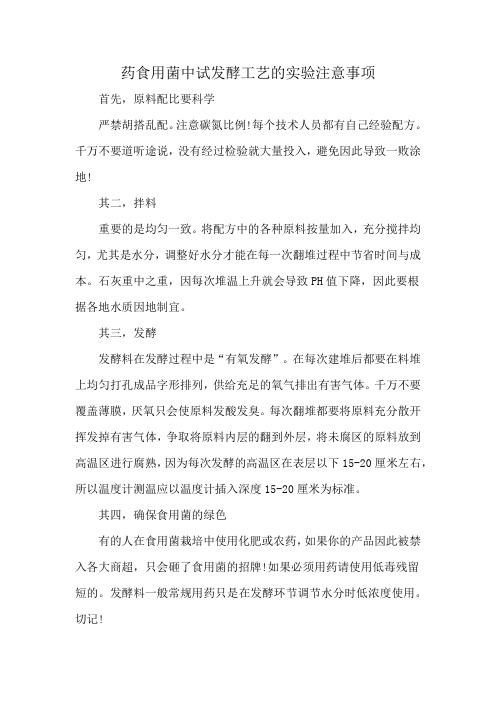 药食用菌中试发酵工艺的实验注意事项

首先，原料配比要科学

严禁胡搭乱配。注意碳氮比例!每个技术人员都有自己经验配方。千万不要道听途说，没有经过检验就大量投入，避免因此导致一败涂地!

其二，拌料

重要的是均匀一致。将配方中的各种原料按量加入，充分搅拌均匀，尤其是水分，调整好水分才能在每一次翻堆过程中节省时间与成本。石灰重中之重，因每次堆温上升就会导致PH值下降，因此要根据各地水质因地制宜。

其三，发酵

发酵料在发酵过程中是“有氧发酵”。在每次建堆后都要在料堆上均匀打孔成品字形排列，供给充足的氧气排出有害气体。千万不要覆盖薄膜，厌氧只会使原料发酸发臭。每次翻堆都要将原料充分散开挥发掉有害气体，争取将原料内层的翻到外层，将未腐区的原料放到高温区进行腐熟，因为每次发酵的高温区在表层以下15-20厘米左右，所以温度计测温应以温度计插入深度15-20厘米为标准。

其四，确保食用菌的绿色

有的人在食用菌栽培中使用化肥或农药，如果你的产品因此被禁入各大商超，只会砸了食用菌的招牌!如果必须用药请使用低毒残留短的。发酵料一般常规用药只是在发酵环节调节水分时低浓度使用。切记!